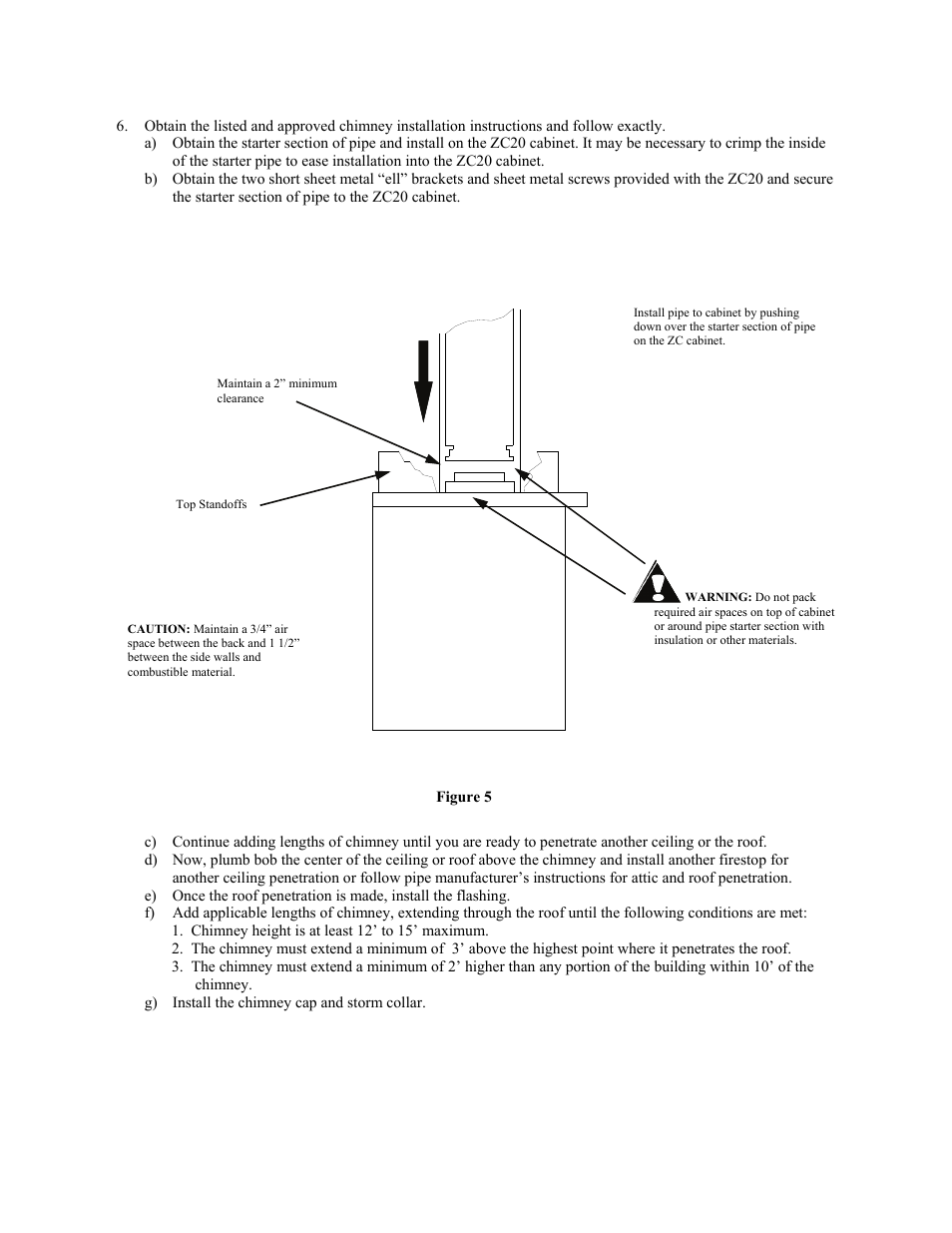 6. Obtain the listed and approved chimney installation instructions and follow exactly.

a) Obtain the starter section of pipe and install on the ZC20 cabinet. It may be necessary to crimp the inside of the starter pipe to ease installation into the ZC20 cabinet.

b) Obtain the two short sheet metal “ell” brackets and sheet metal screws provided with the ZC20 and secure the starter section of pipe to the ZC20 cabinet.

Install pipe to cabinet by pushing down over the starter section of pipe on the ZC cabinet.

Maintain a 2” minimum clearance

Top Standoffs

WARNING: Do not pack required air spaces on top of cabinet or around pipe starter section with insulation or other materials.

CAUTION: Maintain a 3/4” air space between the back and 1 1/2” between the side walls and combustible material.

Figure 5

c) Continue adding lengths of chimney until you are ready to penetrate another ceiling or the roof.

d) Now, plumb bob the center of the ceiling or roof above the chimney and install another firestop for another ceiling penetration or follow pipe manufacturer’s instructions for attic and roof penetration.

e) Once the roof penetration is made, install the flashing.

f) Add applicable lengths of chimney, extending through the roof until the following conditions are met:
1. Chimney height is at least 12’ to 15’ maximum.
2. The chimney must extend a minimum of 3’ above the highest point where it penetrates the roof.
3. The chimney must extend a minimum of 2’ higher than any portion of the building within 10’ of the chimney.

g) Install the chimney cap and storm collar.